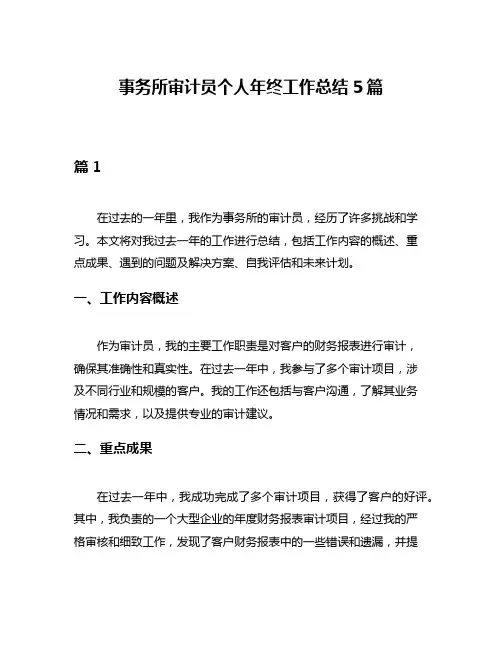 事务所审计员个人年终工作总结 5 篇

篇 1

在过去的一年里，我作为事务所的审计员，经历了许多挑战和学习。本文将对我过去一年的工作进行总结，包括工作内容的概述、重点成果、遇到的问题及解决方案、自我评估和未来计划。

一、工作内容概述

作为审计员，我的主要工作职责是对客户的财务报表进行审计，确保其准确性和真实性。在过去一年中，我参与了多个审计项目，涉及不同行业和规模的客户。我的工作还包括与客户沟通，了解其业务情况和需求，以及提供专业的审计建议。

二、重点成果

在过去一年中，我成功完成了多个审计项目，获得了客户的好评。其中，我负责的一个大型企业的年度财务报表审计项目，经过我的严格审核和细致工作，发现了客户财务报表中的一些错误和遗漏，并提